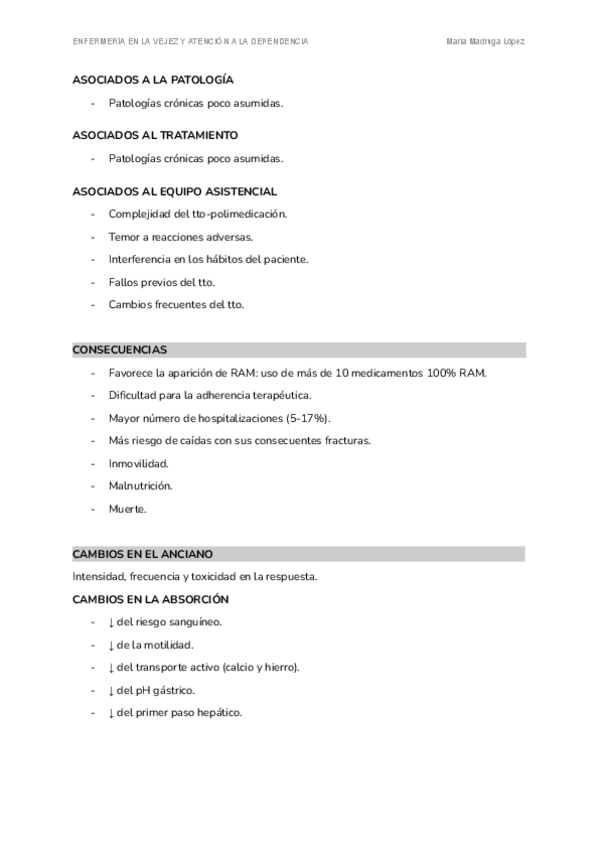 ENFERMERÍA EN LA VEJEZ Y ATENCIÓN A LA DEPENDENCIA María Madriga López

ASOCIADOS A LA PATOLOGÍA

- Patologías crónicas poco asumidas.

ASOCIADOS AL TRATAMIENTO

- Patologías crónicas poco asumidas.

ASOCIADOS AL EQUIPO ASISTENCIAL

- Complejidad del tto-polimedicación.
- Temor a reacciones adversas.
- Interferencia en los hábitos del paciente.
- Fallos previos del tto.
- Cambios frecuentes del tto.

CONSECUENCIAS

- Favorece la aparición de RAM: uso de más de 10 medicamentos 100% RAM.
- Dificultad para la adherencia terapéutica.
- Mayor número de hospitalizaciones (5-17%).
- Más riesgo de caídas con sus consecuentes fracturas.
- Inmovilidad.
- Malnutrición.
- Muerte.

CAMBIOS EN EL ANCIANO

Intensidad, frecuencia y toxicidad en la respuesta.

CAMBIOS EN LA ABSORCIÓN

- ↓ del riesgo sanguíneo.
- ↓ de la motilidad.
- ↓ del transporte activo (calcio y hierro).
- ↓ del pH gástrico.
- ↓ del primer paso hepático.